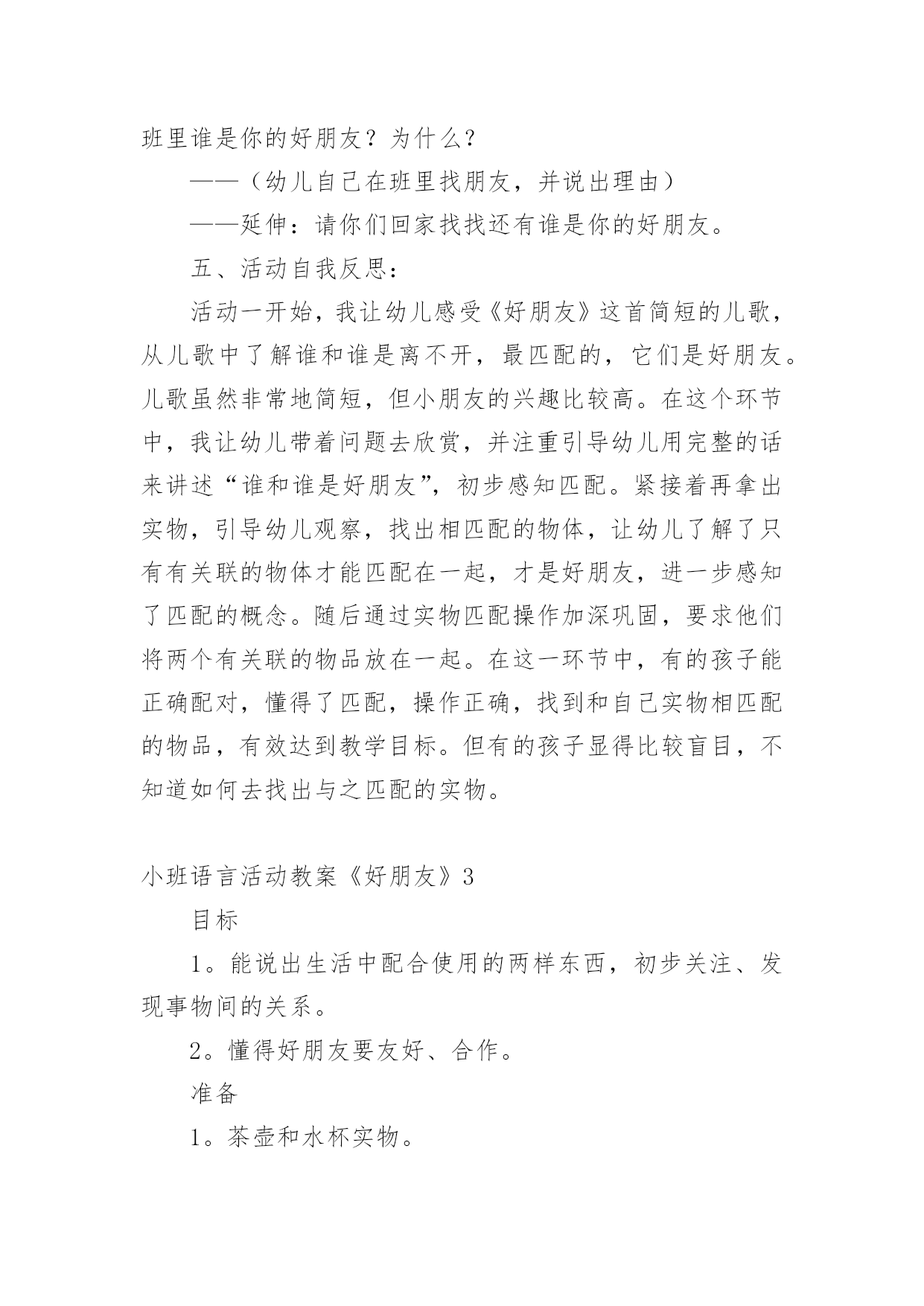 班里谁是你的好朋友？为什么？

——（幼儿自己在班里找朋友，并说出理由）

——延伸：请你们回家找找还有谁是你的好朋友。

五、活动自我反思：

活动一开始，我让幼儿感受《好朋友》这首简短的儿歌，从儿歌中了解谁和谁是离不开，最匹配的，它们是好朋友。儿歌虽然非常地简短，但小朋友的兴趣比较高。在这个环节中，我让幼儿带着问题去欣赏，并注重引导幼儿用完整的话来讲述“谁和谁是好朋友”，初步感知匹配。紧接着再拿出实物，引导幼儿观察，找出相匹配的物体，让幼儿了解了只有有关联的物体才能匹配在一起，才是好朋友，进一步感知了匹配的概念。随后通过实物匹配操作加深巩固，要求他们将两个有关联的物品放在一起。在这一环节中，有的孩子能正确配对，懂得了匹配，操作正确，找到和自己实物相匹配的物品，有效达到教学目标。但有的孩子显得比较盲目，不知道如何去找出与之匹配的实物。

小班语言活动教案《好朋友》3

目标

1。能说出生活中配合使用的两样东西，初步关注、发现事物间的关系。

2。懂得好朋友要友好、合作。

准备

1。茶壶和水杯实物。